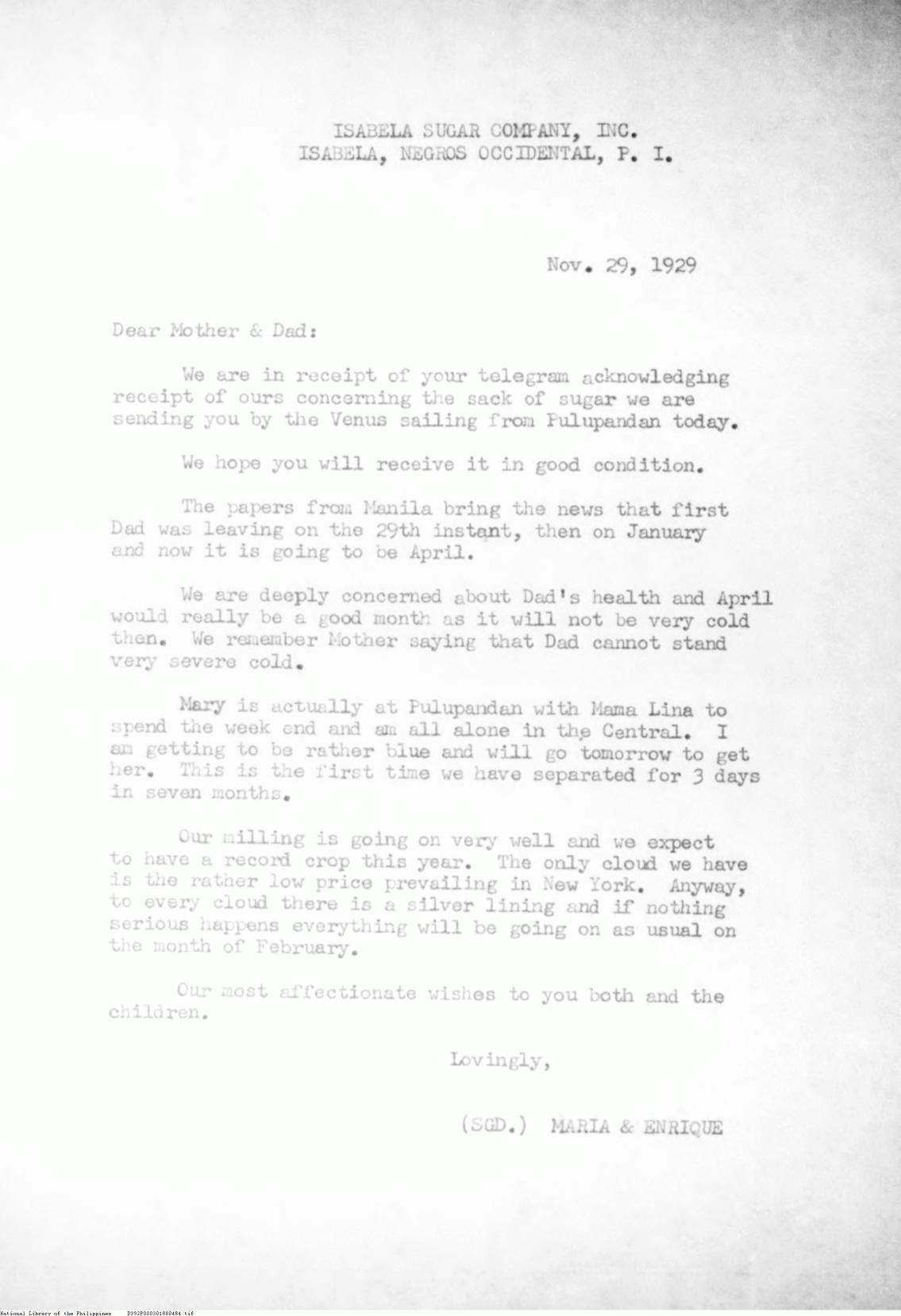 ISABELA SUGAR COMPANY, INC.
ISABELA, NEGROS OCCIDENTAL, P. I.

Nov. 29, 1929

Dear Mother & Dad:

We are in receipt of your telegram acknowledging receipt of ours concerning the sack of sugar we are sending you by the Venus sailing from Pulupandan today.

We hope you will receive it in good condition.

The papers from Manila bring the news that first Dad was leaving on the 29th instant, then on January and now it is going to be April.

We are deeply concerned about Dad's health and April would really be a good month as it will not be very cold then. We remember Mother saying that Dad cannot stand very severe cold.

Mary is actually at Pulupandan with Mama Lina to spend the week end and am all alone in the Central. I am getting to be rather blue and will go tomorrow to get her. This is the first time we have separated for 3 days in seven months.

Our milling is going on very well and we expect to have a record crop this year. The only cloud we have is the rather low price prevailing in New York. Anyway, to every cloud there is a silver lining and if nothing serious happens everything will be going on as usual on the month of February.

Our most affectionate wishes to you both and the children.

Lovingly,

(SGD.) MARIA & ENRIQUE

National Library of the Philippines D392P000301880484.tif